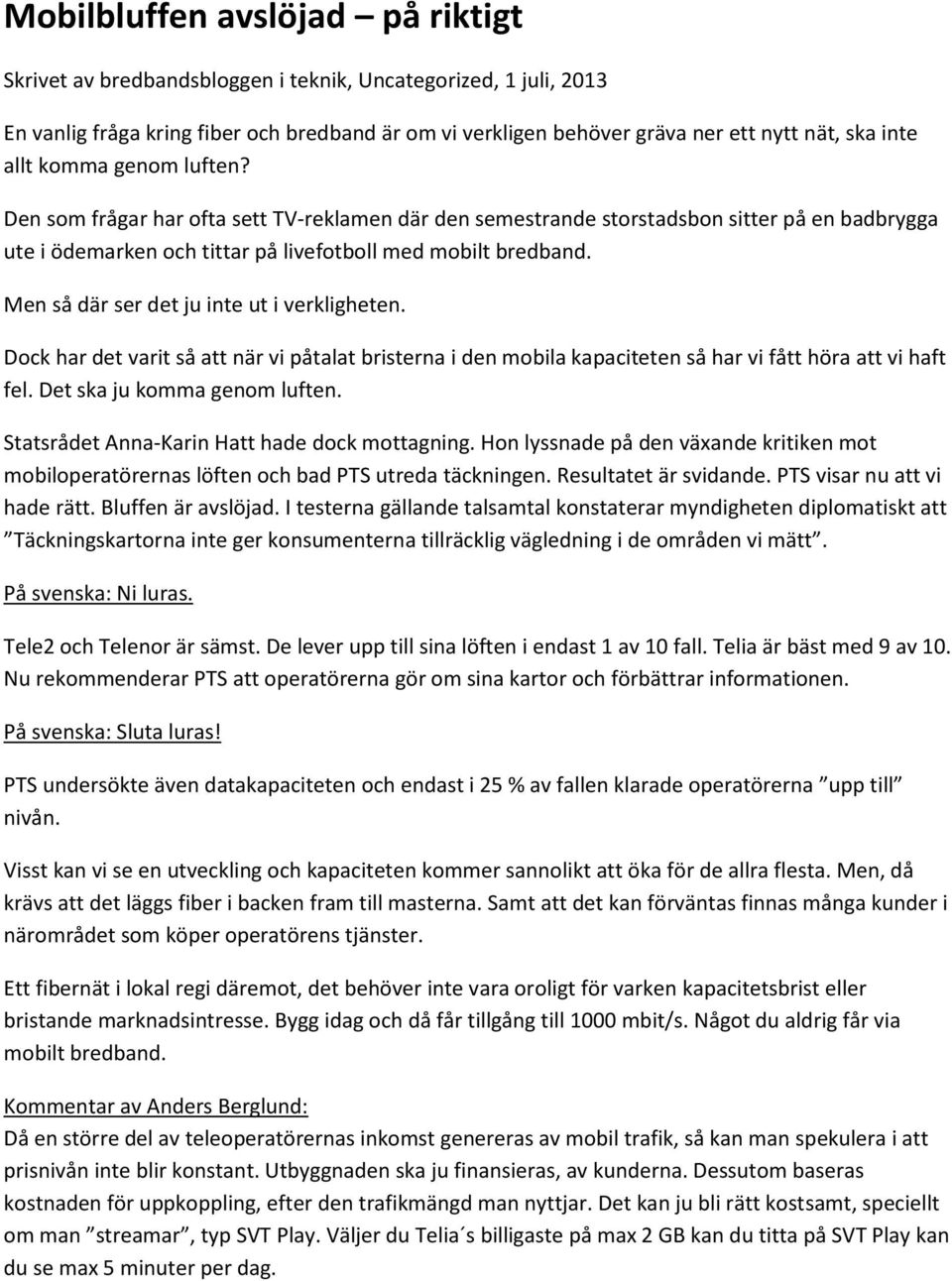 Mobilbluffen avslöjad – på riktigt

Skrivet av bredbandsbloggen i teknik, Uncategorized, 1 juli, 2013

En vanlig fråga kring fiber och bredband är om vi verkligen behöver gräva ner ett nytt nät, ska inte allt komma genom luften?

Den som frågar har ofta sett TV-reklamen där den semestrande storstadsbon sitter på en badbrygga ute i ödemarken och tittar på livefotboll med mobilt bredband.

Men så där ser det ju inte ut i verkligheten.

Dock har det varit så att när vi påtalat bristerna i den mobila kapaciteten så har vi fått höra att vi haft fel. Det ska ju komma genom luften.

Statsrådet Anna-Karin Hatt hade dock mottagning. Hon lyssnade på den växande kritiken mot mobiloperatörernas löften och bad PTS utreda täckningen. Resultatet är svidande. PTS visar nu att vi hade rätt. Bluffen är avslöjad. I testerna gällande talsamtal konstaterar myndigheten diplomatiskt att ”Täckningskartorna inte ger konsumenterna tillräcklig vägledning i de områden vi mätt”.

På svenska: Ni luras.

Tele2 och Telenor är sämst. De lever upp till sina löften i endast 1 av 10 fall. Telia är bäst med 9 av 10. Nu rekommenderar PTS att operatörerna gör om sina kartor och förbättrar informationen.

På svenska: Sluta luras!

PTS undersökte även datakapaciteten och endast i 25 % av fallen klarade operatörerna ”upp till” nivån.

Visst kan vi se en utveckling och kapaciteten kommer sannolikt att öka för de allra flesta. Men, då krävs att det läggs fiber i backen fram till masterna. Samt att det kan förväntas finnas många kunder i närområdet som köper operatörens tjänster.

Ett fibernät i lokal regi däremot, det behöver inte vara oroligt för varken kapacitetsbrist eller bristande marknadsintresse. Bygg idag och då får tillgång till 1000 mbit/s. Något du aldrig får via mobilt bredband.

Kommentar av Anders Berglund:
Då en större del av teleoperatörernas inkomst genereras av mobil trafik, så kan man spekulera i att prisnivån inte blir konstant. Utbyggnaden ska ju finansieras, av kunderna. Dessutom baseras kostnaden för uppkoppling, efter den trafikmängd man nyttjar. Det kan ju bli rätt kostsamt, speciellt om man ”streamar”, typ SVT Play. Väljer du Telia´s billigaste på max 2 GB kan du titta på SVT Play kan du se max 5 minuter per dag.